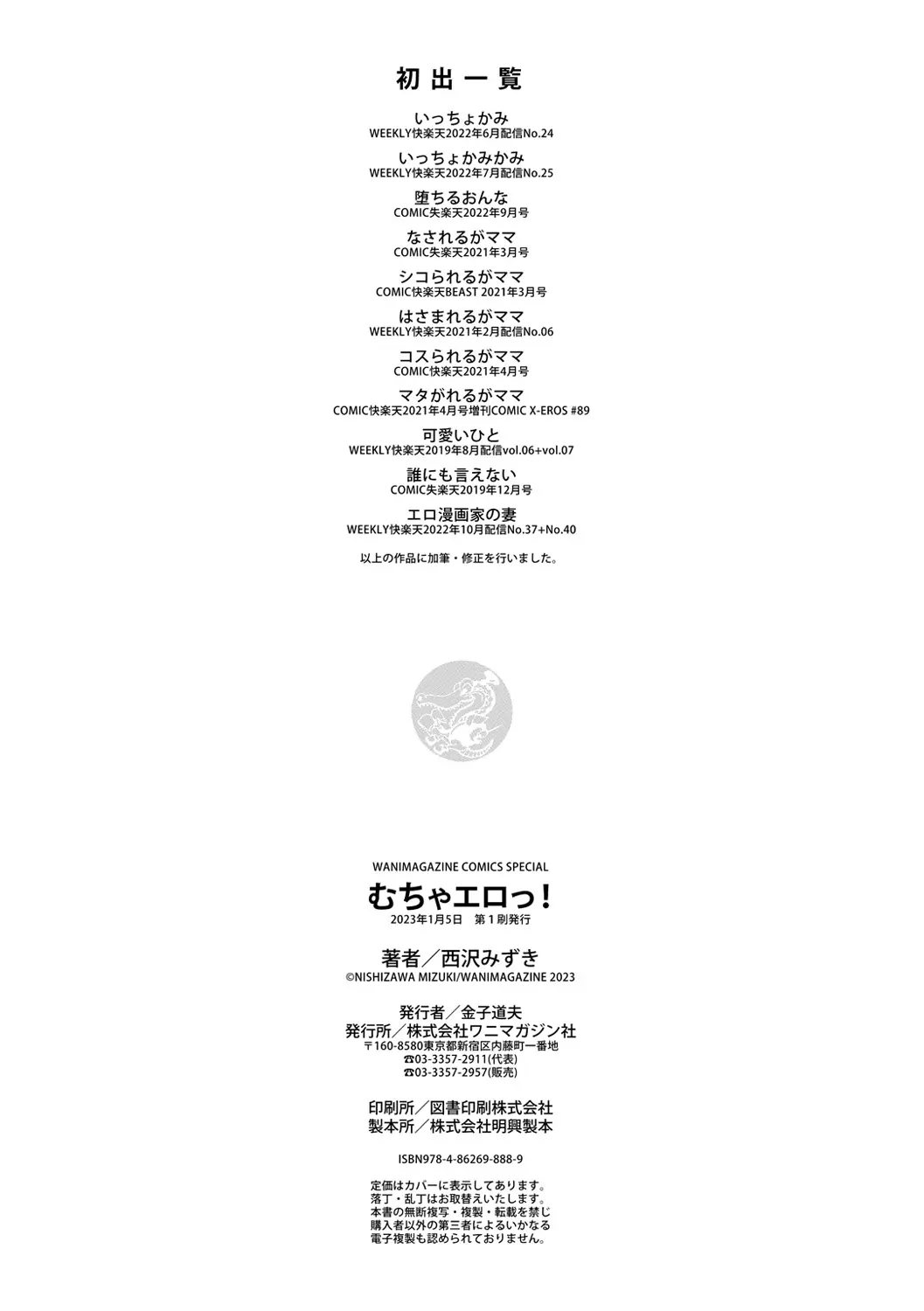 初出一覧

いっちょかみ
WEEKLY快楽天2022年6月配信No.24

いっちょかみかみ
WEEKLY快楽天2022年7月配信No.25

堕ちるおんな
COMIC失楽天2022年9月号

なされるがママ
COMIC失楽天2021年3月号

シコられるがママ
COMIC快楽天BEAST 2021年3月号

はさまれるがママ
WEEKLY快楽天2021年2月配信No.06

コスられるがママ
COMIC快楽天2021年4月号

マタがれるがママ
COMIC快楽天2021年4月号増刊COMIC X-EROS #89

可愛いひと
WEEKLY快楽天2019年8月配信vol.06+vol.07

誰にも言えない
COMIC失楽天2019年12月号

エロ漫画家の妻
WEEKLY快楽天2022年10月配信No.37+No.40

以上の作品に加筆・修正を行いました。

WANIMAGAZINE COMICS SPECIAL
むちゃエロっ!
2023年1月5日　第1刷発行

著者／西沢みずき
©NISHIZAWA MIZUKI/WANIMAGAZINE 2023

発行者／金子道夫
発行所／株式会社ワニマガジン社
〒160-8580東京都新宿区内藤町一番地
☎03-3357-2911(代表)
☎03-3357-2957(販売)

印刷所／図書印刷株式会社
製本所／株式会社明興製本

ISBN978-4-86269-888-9

定価はカバーに表示してあります。
落丁・乱丁はお取替えいたします。
本書の無断複写・複製・転載を禁じ
購入者以外の第三者によるいかなる
電子複製も認められておりません。